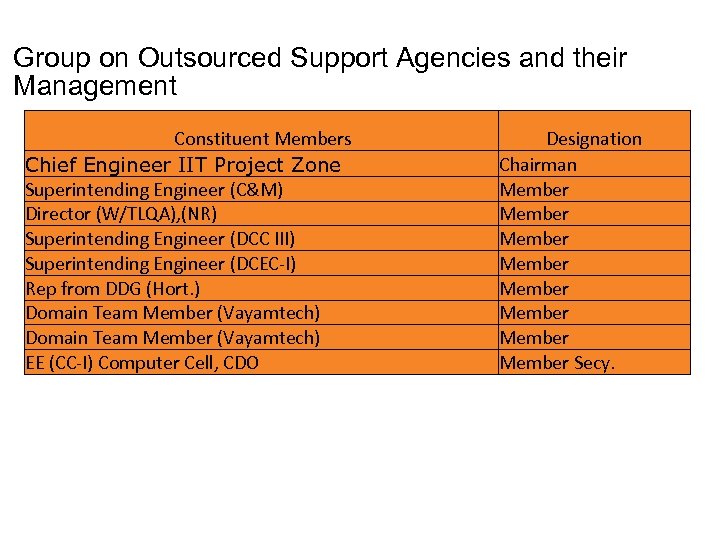 Group on Outsourced Support Agencies and their Management

| Constituent Members | Designation |
|---|---|
| Chief Engineer IIT Project Zone | Chairman |
| Superintending Engineer (C&M) | Member |
| Director (W/TLQA),(NR) | Member |
| Superintending Engineer (DCC III) | Member |
| Superintending Engineer (DCEC-I) | Member |
| Rep from DDG (Hort.) | Member |
| Domain Team Member (Vayamtech) | Member |
| Domain Team Member (Vayamtech) | Member |
| EE (CC-I) Computer Cell, CDO | Member Secy. |